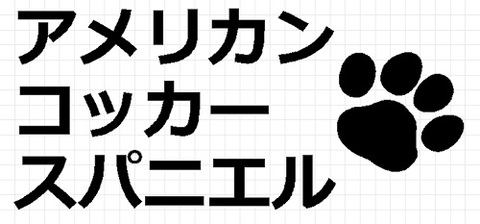 アメリカン
コッカー
スパニエル